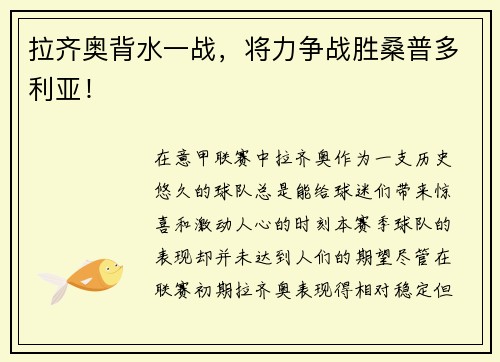 拉齐奥背水一战，将力争战胜桑普多利亚！

在意甲联赛中拉齐奥作为一支历史悠久的球队总是能给球迷们带来惊喜和激动人心的时刻本赛季球队的表现却并未达到人们的期望尽管在联赛初期拉齐奥表现得相对稳定但